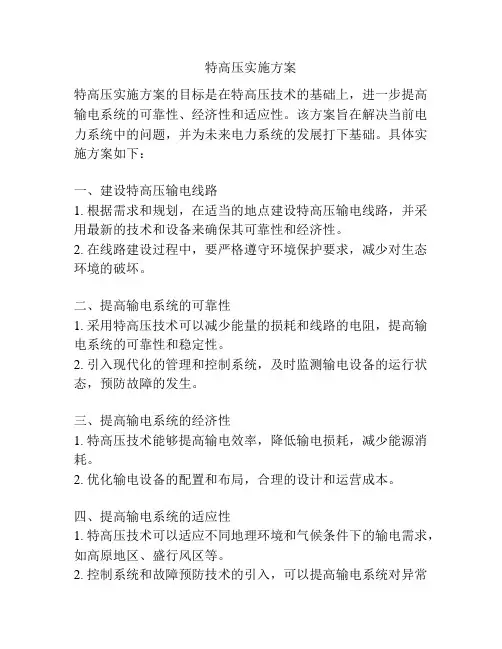 特高压实施方案

特高压实施方案的目标是在特高压技术的基础上，进一步提高输电系统的可靠性、经济性和适应性。该方案旨在解决当前电力系统中的问题，并为未来电力系统的发展打下基础。具体实施方案如下：

一、建设特高压输电线路
1. 根据需求和规划，在适当的地点建设特高压输电线路，并采用最新的技术和设备来确保其可靠性和经济性。
2. 在线路建设过程中，要严格遵守环境保护要求，减少对生态环境的破坏。

二、提高输电系统的可靠性
1. 采用特高压技术可以减少能量的损耗和线路的电阻，提高输电系统的可靠性和稳定性。
2. 引入现代化的管理和控制系统，及时监测输电设备的运行状态，预防故障的发生。

三、提高输电系统的经济性
1. 特高压技术能够提高输电效率，降低输电损耗，减少能源消耗。
2. 优化输电设备的配置和布局，合理的设计和运营成本。

四、提高输电系统的适应性
1. 特高压技术可以适应不同地理环境和气候条件下的输电需求，如高原地区、盛行风区等。
2. 控制系统和故障预防技术的引入，可以提高输电系统对异常